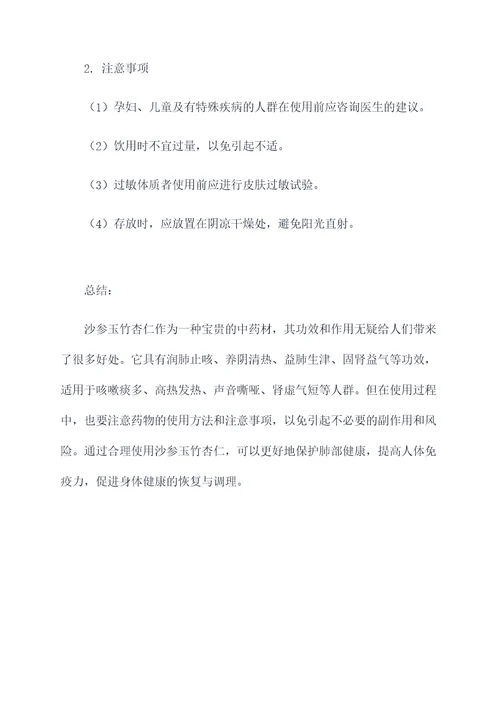 2. 注意事项

（1）孕妇、儿童及有特殊疾病的人群在使用前应咨询医生的建议。

（2）饮用时不宜过量，以免引起不适。

（3）过敏体质者使用前应进行皮肤过敏试验。

（4）存放时，应放置在阴凉干燥处，避免阳光直射。

总结：

沙参玉竹杏仁作为一种宝贵的中药材，其功效和作用无疑给人们带来了很多好处。它具有润肺止咳、养阴清热、益肺生津、固肾益气等功效，适用于咳嗽痰多、高热发热、声音嘶哑、肾虚气短等人群。但在使用过程中，也要注意药物的使用方法和注意事项，以免引起不必要的副作用和风险。通过合理使用沙参玉竹杏仁，可以更好地保护肺部健康，提高人体免疫力，促进身体健康的恢复与调理。